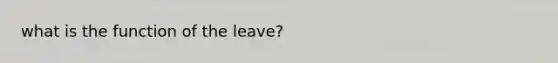 what is the function of the leave?